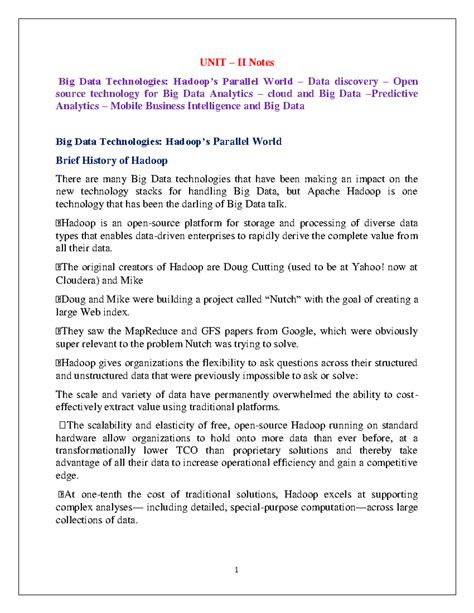 UNIT – II Notes

Big Data Technologies: Hadoop's Parallel World – Data discovery – Open source technology for Big Data Analytics – cloud and Big Data –Predictive Analytics – Mobile Business Intelligence and Big Data

Big Data Technologies: Hadoop's Parallel World

Brief History of Hadoop

There are many Big Data technologies that have been making an impact on the new technology stacks for handling Big Data, but Apache Hadoop is one technology that has been the darling of Big Data talk.

Hadoop is an open-source platform for storage and processing of diverse data types that enables data-driven enterprises to rapidly derive the complete value from all their data.

The original creators of Hadoop are Doug Cutting (used to be at Yahoo! now at Cloudera) and Mike

Doug and Mike were building a project called "Nutch" with the goal of creating a large Web index.

They saw the MapReduce and GFS papers from Google, which were obviously super relevant to the problem Nutch was trying to solve.

Hadoop gives organizations the flexibility to ask questions across their structured and unstructured data that were previously impossible to ask or solve:

The scale and variety of data have permanently overwhelmed the ability to cost-effectively extract value using traditional platforms.

The scalability and elasticity of free, open-source Hadoop running on standard hardware allow organizations to hold onto more data than ever before, at a transformationally lower TCO than proprietary solutions and thereby take advantage of all their data to increase operational efficiency and gain a competitive edge.

At one-tenth the cost of traditional solutions, Hadoop excels at supporting complex analyses— including detailed, special-purpose computation—across large collections of data.

1